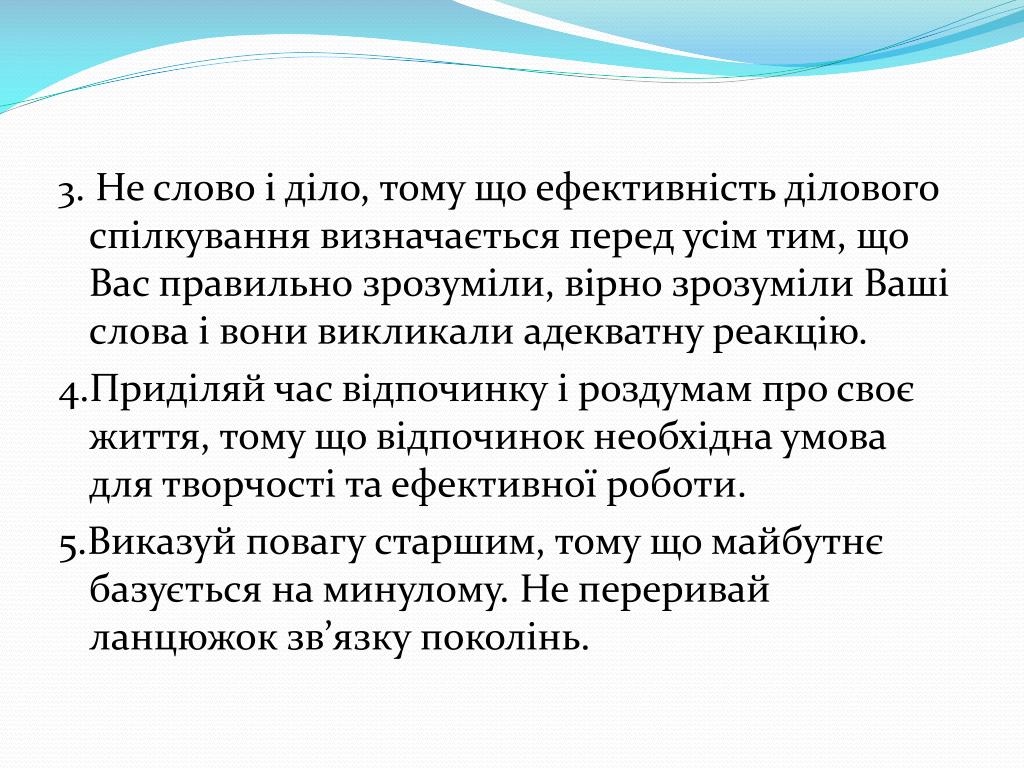 3. Не слово і діло, тому що ефективність ділового спілкування визначається перед усім тим, що Вас правильно зрозуміли, вірно зрозуміли Ваші слова і вони викликали адекватну реакцію.

4.Приділяй час відпочинку і роздумам про своє життя, тому що відпочинок необхідна умова для творчості та ефективної роботи.

5.Виказуй повагу старшим, тому що майбутнє базується на минулому. Не переривай ланцюжок зв’язку поколінь.